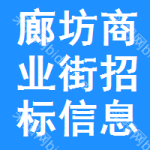 廊坊商业街招标信息